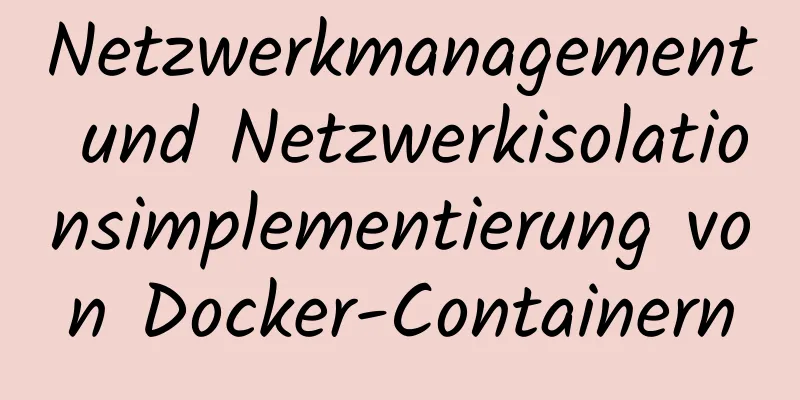 Netzwerkmanagement und Netzwerkisolationsimplementierung von Docker-Containern